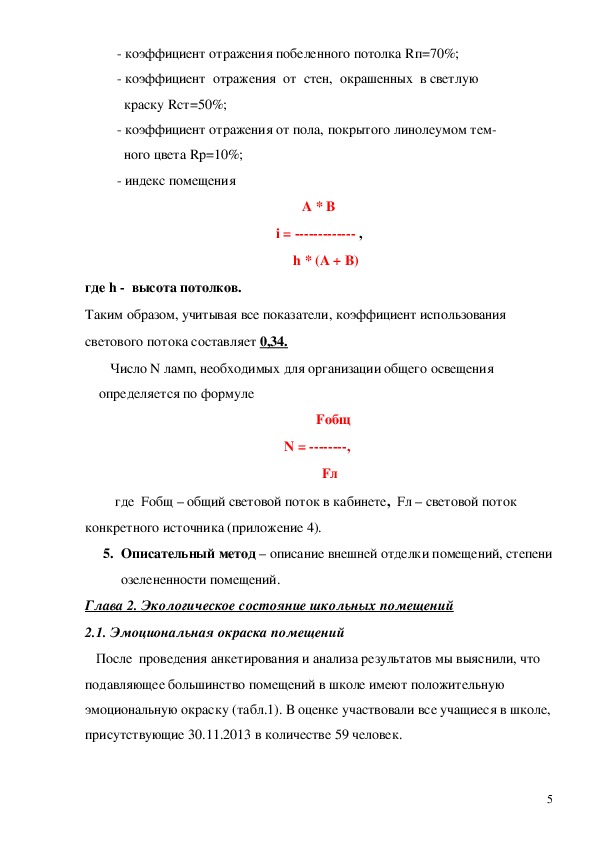 - коэффициент отражения побеленного потолка Rп=70%;

- коэффициент отражения от стен, окрашенных в светлую краску Rст=50%;

- коэффициент отражения от пола, покрытого линолеумом темного цвета Rр=10%;

- индекс помещения

A * B
i = ------------ ,
h * (A + B)

где h - высота потолков.

Таким образом, учитывая все показатели, коэффициент использования светового потока составляет 0,34.

Число N ламп, необходимых для организации общего освещения определяется по формуле

Fобщ
N = --------,
Fл

где Fобщ – общий световой поток в кабинете, Fл – световой поток конкретного источника (приложение 4).

5. Описательный метод – описание внешней отделки помещений, степени озелененности помещений.

Глава 2. Экологическое состояние школьных помещений

2.1. Эмоциональная окраска помещений

После проведения анкетирования и анализа результатов мы выяснили, что подавляющее большинство помещений в школе имеют положительную эмоциональную окраску (табл.1). В оценке участвовали все учащиеся в школе, присутствующие 30.11.2013 в количестве 59 человек.

5